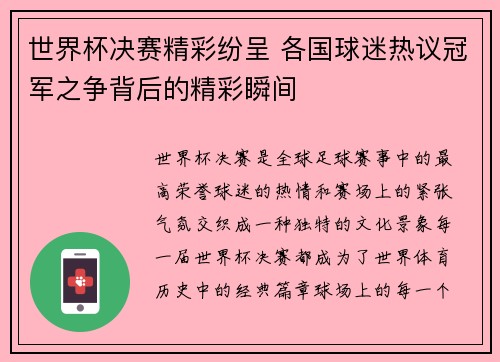 世界杯决赛精彩纷呈 各国球迷热议冠军之争背后的精彩瞬间

世界杯决赛是全球足球赛事中的最高荣誉球迷的热情和赛场上的紧张气氛交织成一种独特的文化景象每一届世界杯决赛都成为了世界体育历史中的经典篇章球场上的每一个